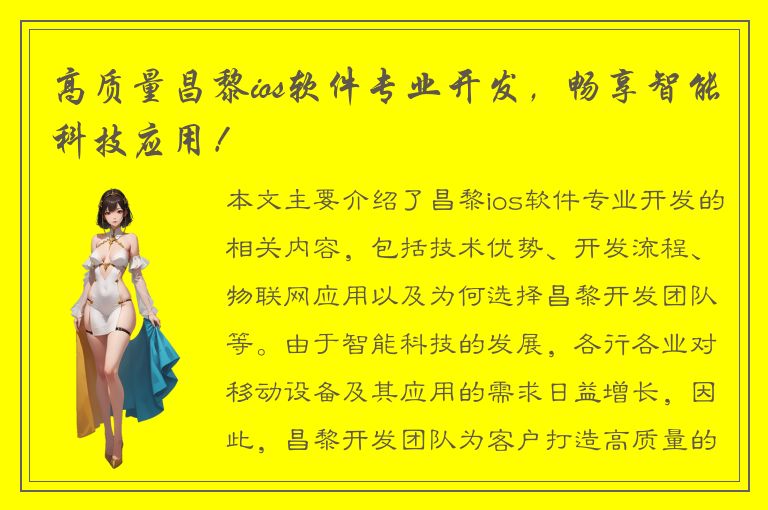 高质量昌黎ios软件专业开发，畅享智能科技应用！

本文主要介绍了昌黎ios软件专业开发的相关内容，包括技术优势、开发流程、物联网应用以及为何选择昌黎开发团队等。由于智能科技的发展，各行各业对移动设备及其应用的需求日益增长，因此，昌黎开发团队为客户打造高质量的